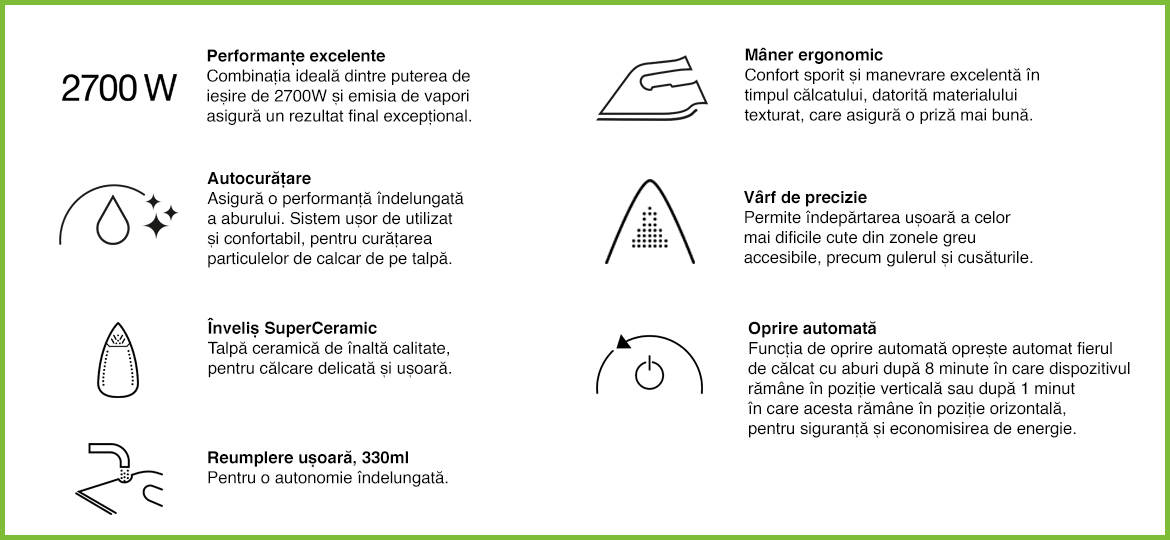 2700 W

Performanțe excelente
Combinația ideală dintre puterea de ieșire de 2700W și emisia de vapori asigură un rezultat final excepțional.

Autocurățare
Asigură o performanță îndelungată a aburului. Sistem ușor de utilizat și confortabil, pentru curățarea particulelor de calcar de pe talpă.

Înveliș SuperCeramic
Talpă ceramică de înaltă calitate, pentru călcare delicată și ușoară.

Reumplere ușoară, 330ml
Pentru o autonomie îndelungată.

Mâner ergonomic
Confort sporit și manevrare excelentă în timpul călcatului, datorită materialului texturat, care asigură o priză mai bună.

Vârf de precizie
Permite îndepărtarea ușoară a celor mai dificile cute din zonele greu accesibile, precum gulerul și cusăturile.

Oprire automată
Funcția de oprire automată oprește automat fierul de călcat cu aburi după 8 minute în care dispozitivul rămâne în poziție verticală sau după 1 minut în care acesta rămâne în poziție orizontală, pentru siguranță și economisirea de energie.